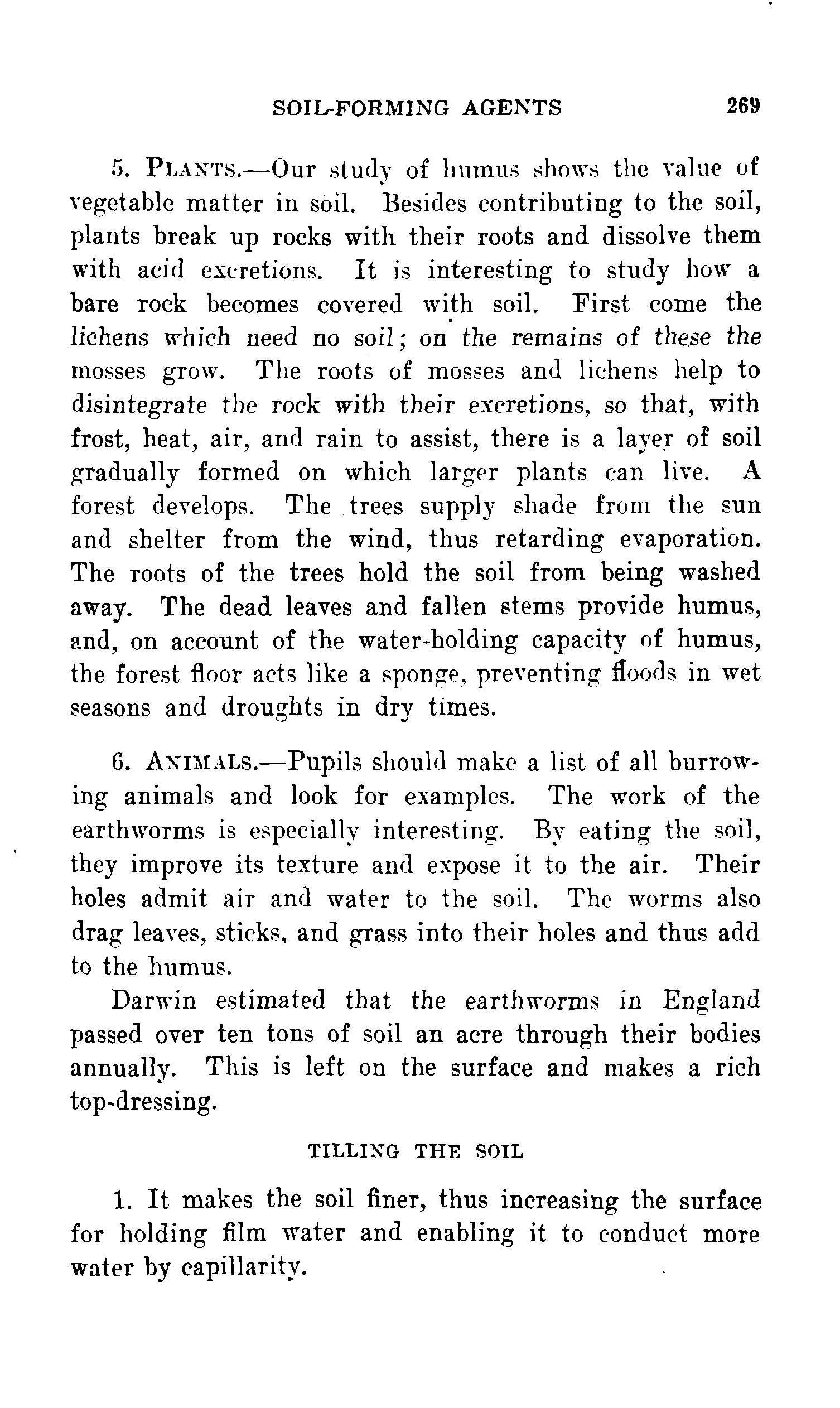 SOIL-FORMING AGENTS 269

5. PLANTS.—Our study of humus shows the value of vegetable matter in soil. Besides contributing to the soil, plants break up rocks with their roots and dissolve them with acid excretions. It is interesting to study how a bare rock becomes covered with soil. First come the lichens which need no soil; on the remains of these the mosses grow. The roots of mosses and lichens help to disintegrate the rock with their excretions, so that, with frost, heat, air, and rain to assist, there is a layer of soil gradually formed on which larger plants can live. A forest develops. The trees supply shade from the sun and shelter from the wind, thus retarding evaporation. The roots of the trees hold the soil from being washed away. The dead leaves and fallen stems provide humus, and, on account of the water-holding capacity of humus, the forest floor acts like a sponge, preventing floods in wet seasons and droughts in dry times.

6. ANIMALS.—Pupils should make a list of all burrowing animals and look for examples. The work of the earthworms is especially interesting. By eating the soil, they improve its texture and expose it to the air. Their holes admit air and water to the soil. The worms also drag leaves, sticks, and grass into their holes and thus add to the humus.

Darwin estimated that the earthworms in England passed over ten tons of soil an acre through their bodies annually. This is left on the surface and makes a rich top-dressing.

TILLING THE SOIL

1. It makes the soil finer, thus increasing the surface for holding film water and enabling it to conduct more water by capillarity.